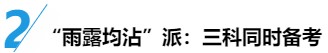 2

“雨露均沾”派：三科同时备考